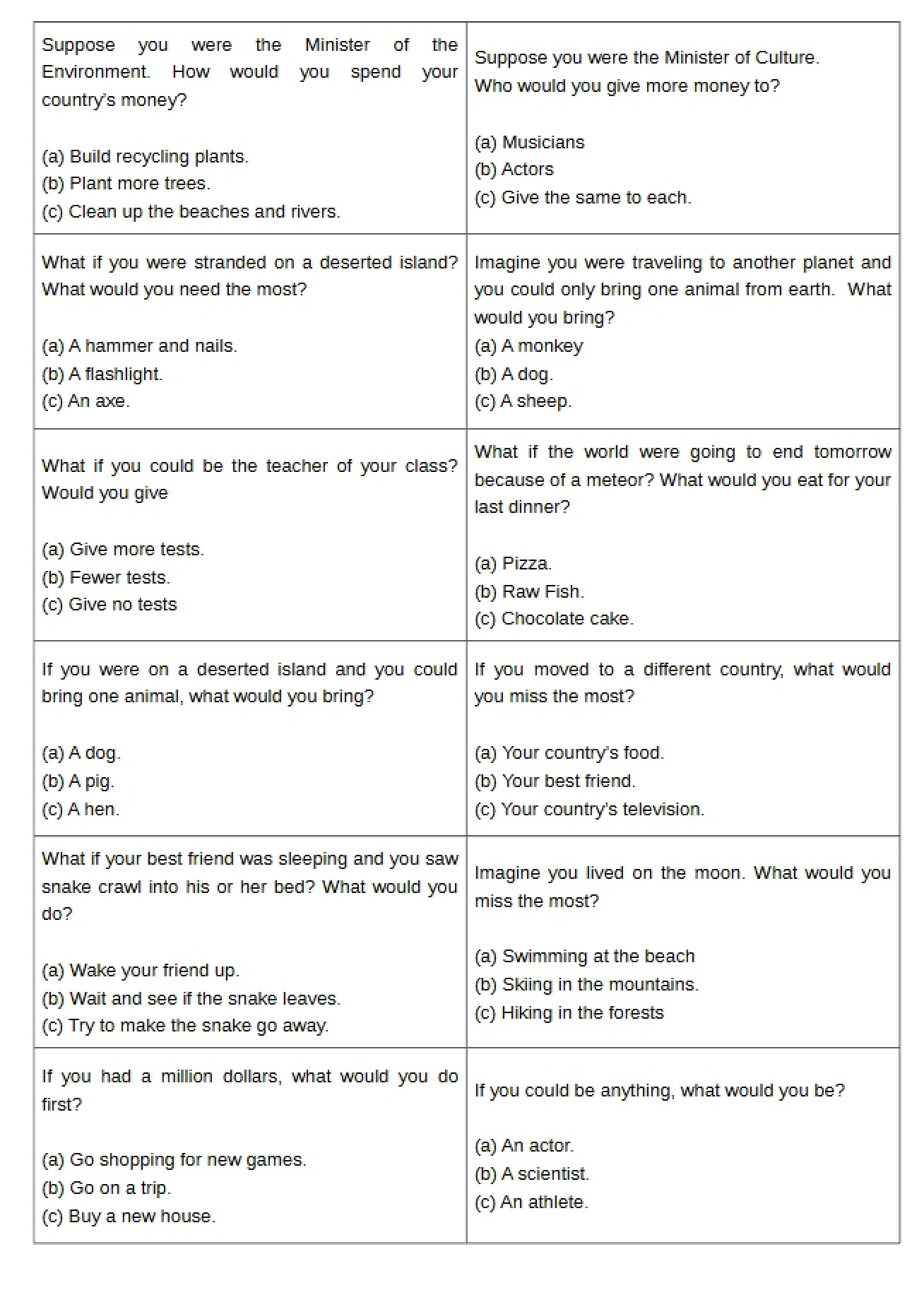 Suppose you were the Minister of the Environment. How would you spend your country's money?

(a) Build recycling plants.
(b) Plant more trees.
(c) Clean up the beaches and rivers.

Suppose you were the Minister of Culture. Who would you give more money to?

(a) Musicians
(b) Actors
(c) Give the same to each.

What if you were stranded on a deserted island? What would you need the most?

(a) A hammer and nails.
(b) A flashlight.
(c) An axe.

Imagine you were traveling to another planet and you could only bring one animal from earth. What would you bring?
(a) A monkey
(b) A dog.
(c) A sheep.

What if you could be the teacher of your class? Would you give

(a) Give more tests.
(b) Fewer tests.
(c) Give no tests

What if the world were going to end tomorrow because of a meteor? What would you eat for your last dinner?

(a) Pizza.
(b) Raw Fish.
(c) Chocolate cake.

If you were on a deserted island and you could bring one animal, what would you bring?

(a) A dog.
(b) A pig.
(c) A hen.

If you moved to a different country, what would you miss the most?

(a) Your country's food.
(b) Your best friend.
(c) Your country's television.

What if your best friend was sleeping and you saw snake crawl into his or her bed? What would you do?

(a) Wake your friend up.
(b) Wait and see if the snake leaves.
(c) Try to make the snake go away.

Imagine you lived on the moon. What would you miss the most?

(a) Swimming at the beach
(b) Skiing in the mountains.
(c) Hiking in the forests

If you had a million dollars, what would you do first?

(a) Go shopping for new games.
(b) Go on a trip.
(c) Buy a new house.

If you could be anything, what would you be?

(a) An actor.
(b) A scientist.
(c) An athlete.